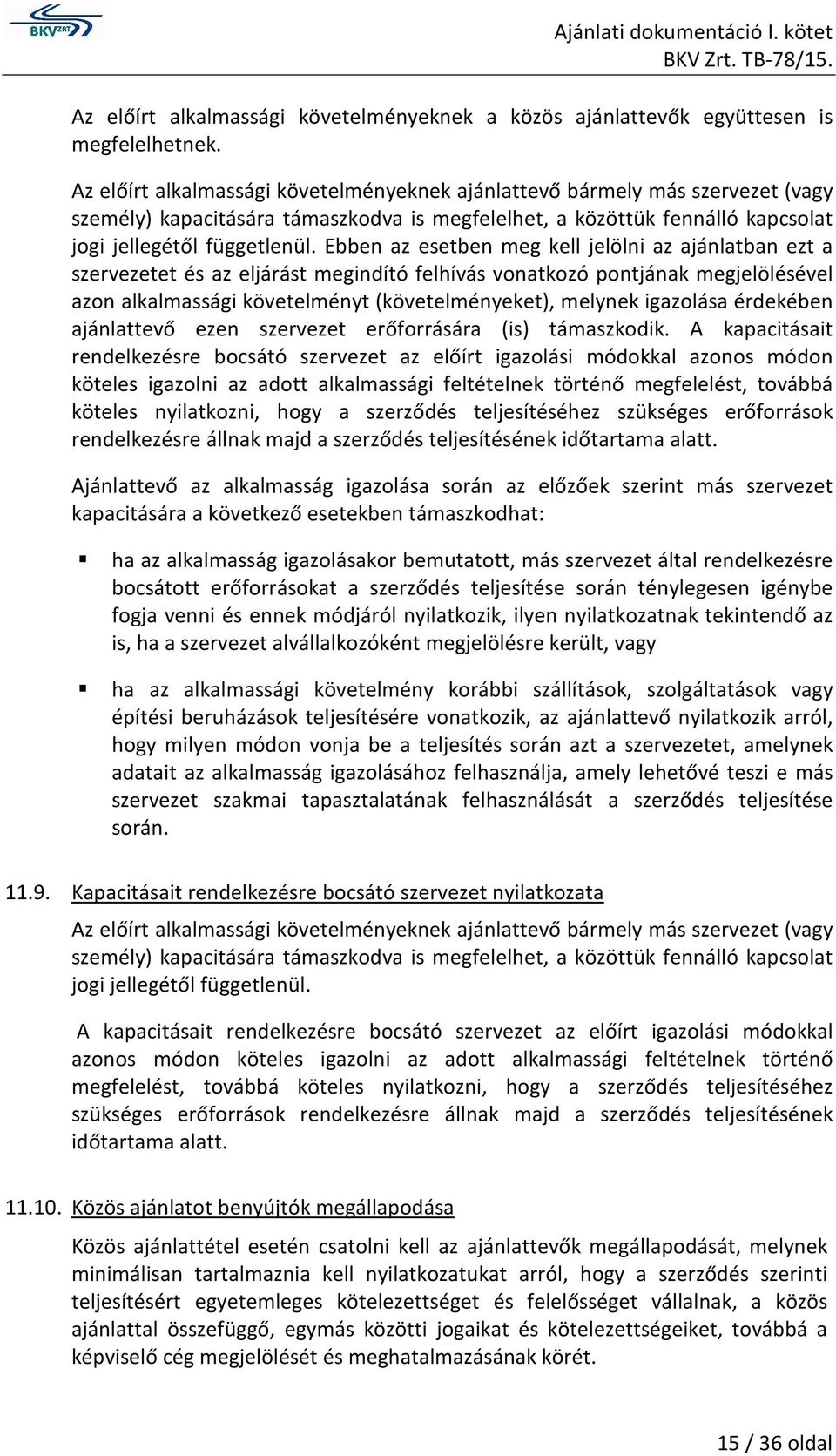 BKV ZRT

Ajánlati dokumentáció I. kötet
BKV Zrt. TB-78/15.

Az előírt alkalmassági követelményeknek a közös ajánlattevők együttesen is megfelelhetnek.

Az előírt alkalmassági követelményeknek ajánlattevő bármely más szervezet (vagy személy) kapacitására támaszkodva is megfelelhet, a közöttük fennálló kapcsolat jogi jellegétől függetlenül. Ebben az esetben meg kell jelölni az ajánlatban ezt a szervezetet és az eljárást megindító felhívás vonatkozó pontjának megjelölésével azon alkalmassági követelményt (követelményeket), melynek igazolása érdekében ajánlattevő ezen szervezet erőforrására (is) támaszkodik. A kapacitásait rendelkezésre bocsátó szervezet az előírt igazolási módokkal azonos módon köteles igazolni az adott alkalmassági feltételnek történő megfelelést, továbbá köteles nyilatkozni, hogy a szerződés teljesítéséhez szükséges erőforrások rendelkezésre állnak majd a szerződés teljesítésének időtartama alatt.

Ajánlattevő az alkalmasság igazolása során az előzőek szerint más szervezet kapacitására a következő esetekben támaszkodhat:

▪ ha az alkalmasság igazolásakor bemutatott, más szervezet által rendelkezésre bocsátott erőforrásokat a szerződés teljesítése során ténylegesen igénybe fogja venni és ennek módjáról nyilatkozik, ilyen nyilatkozatnak tekintendő az is, ha a szervezet alvállalkozóként megjelölésre került, vagy

▪ ha az alkalmassági követelmény korábbi szállítások, szolgáltatások vagy építési beruházások teljesítésére vonatkozik, az ajánlattevő nyilatkozik arról, hogy milyen módon vonja be a teljesítés során azt a szervezetet, amelynek adatait az alkalmasság igazolásához felhasználja, amely lehetővé teszi e más szervezet szakmai tapasztalatának felhasználását a szerződés teljesítése során.

11.9. Kapacitásait rendelkezésre bocsátó szervezet nyilatkozata

Az előírt alkalmassági követelményeknek ajánlattevő bármely más szervezet (vagy személy) kapacitására támaszkodva is megfelelhet, a közöttük fennálló kapcsolat jogi jellegétől függetlenül.

A kapacitásait rendelkezésre bocsátó szervezet az előírt igazolási módokkal azonos módon köteles igazolni az adott alkalmassági feltételnek történő megfelelést, továbbá köteles nyilatkozni, hogy a szerződés teljesítéséhez szükséges erőforrások rendelkezésre állnak majd a szerződés teljesítésének időtartama alatt.

11.10. Közös ajánlatot benyújtók megállapodása

Közös ajánlattétel esetén csatolni kell az ajánlattevők megállapodását, melynek minimálisan tartalmaznia kell nyilatkozatukat arról, hogy a szerződés szerinti teljesítésért egyetemleges kötelezettséget és felelősséget vállalnak, a közös ajánlattal összefüggő, egymás közötti jogaikat és kötelezettségeiket, továbbá a képviselő cég megjelölését és meghatalmazásának körét.

15 / 36 oldal